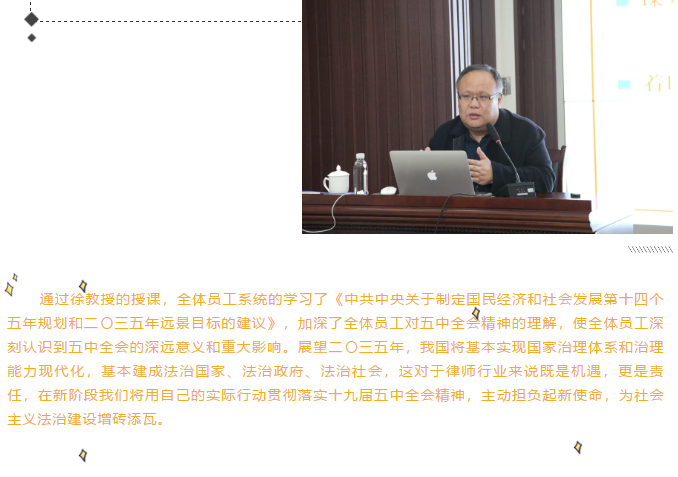 通过徐教授的授课，全体员工系统的学习了《中共中央关于制定国民经济和社会发展第十四个五年规划和二〇三五年远景目标的建议》，加深了全体员工对五中全会精神的理解，使全体员工深刻认识到五中全会的深远意义和重大影响。展望二〇三五年，我国将基本实现国家治理体系和治理能力现代化，基本建成法治国家、法治政府、法治社会，这对于律师行业来说既是机遇，更是责任，在新阶段我们将用自己的实际行动贯彻落实十九届五中全会精神，主动担负起新使命，为社会主义法治建设增砖添瓦。